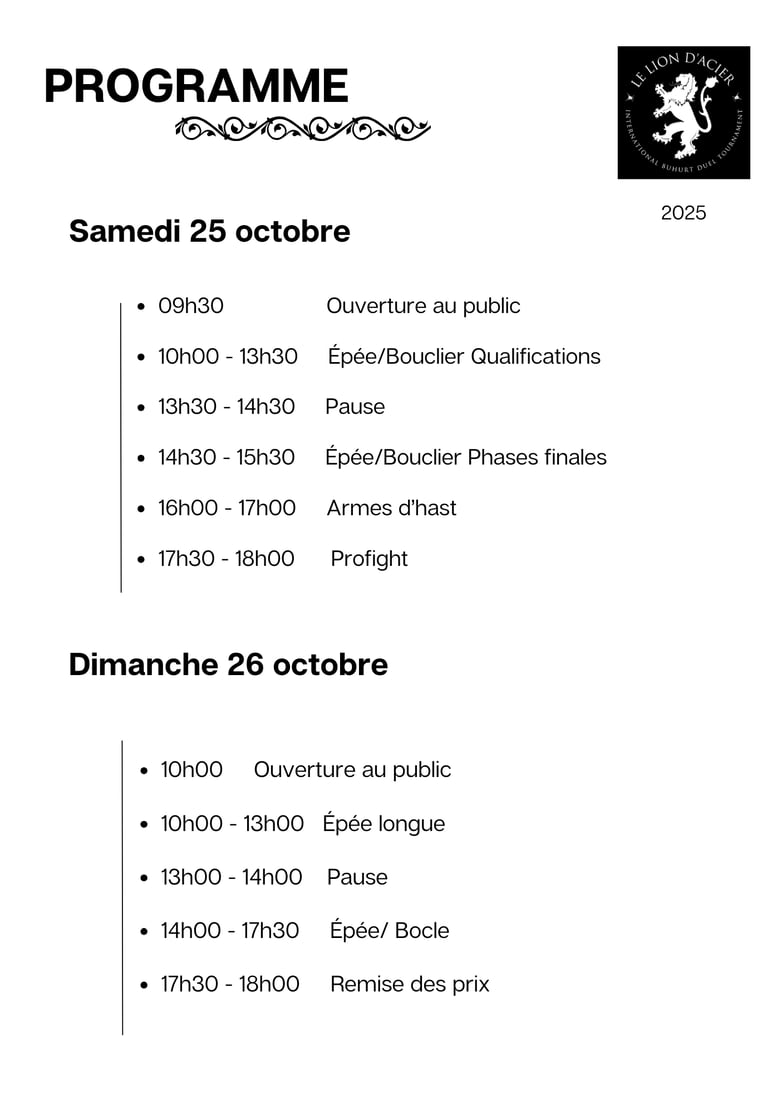 PROGRAMME

LE LION D'ACIER
INTERNATIONAL BUHURT DUEL TOURNAMENT

2025

Samedi 25 octobre

- 09h30 Ouverture au public
- 10h00 - 13h30 Épée/Bouclier Qualifications
- 13h30 - 14h30 Pause
- 14h30 - 15h30 Épée/Bouclier Phases finales
- 16h00 - 17h00 Armes d'hast
- 17h30 - 18h00 Profight

Dimanche 26 octobre

- 10h00 Ouverture au public
- 10h00 - 13h00 Épée longue
- 13h00 - 14h00 Pause
- 14h00 - 17h30 Épée/ Bocle
- 17h30 - 18h00 Remise des prix